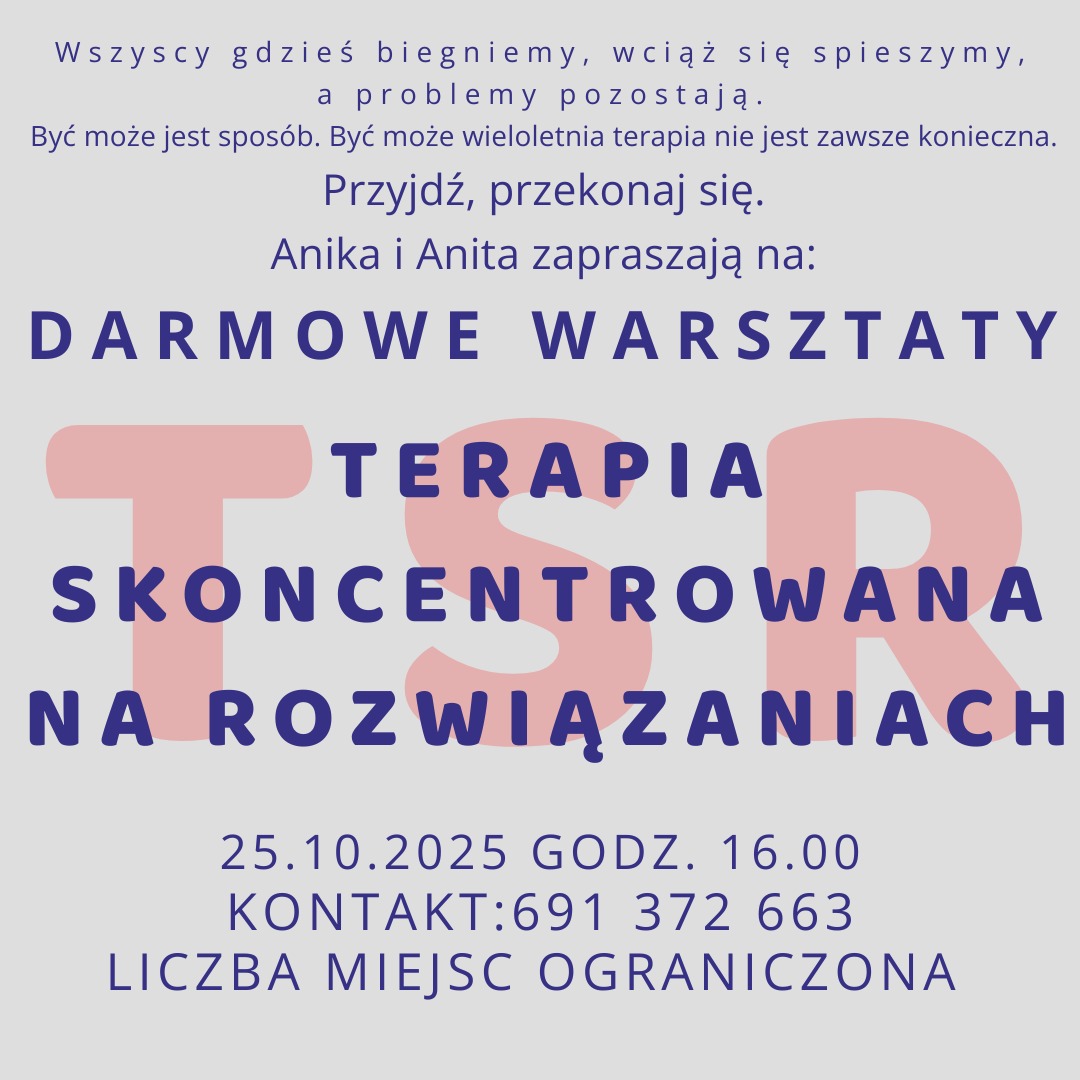 Wszyscy gdzieś biegniemy, wciąż się spieszymy, a problemy pozostają.

Być może jest sposób. Być może wieloletnia terapia nie jest zawsze konieczna.

Przyjdź, przekonaj się.

Anika i Anita zapraszają na:

DARMOWE WARSZTATY

TERAPIA
SKONCENTROWANA
NA ROZWIĄZANIACH

25.10.2025 GODZ. 16.00
KONTAKT:691 372 663
LICZBA MIEJSC OGRANICZONA

TSR